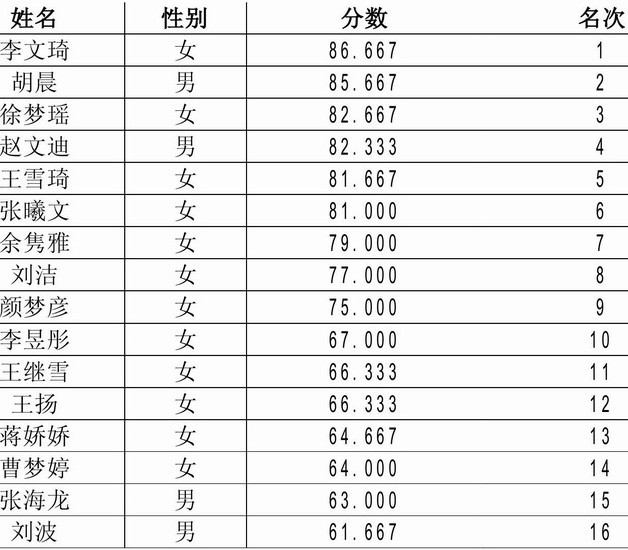 | 姓名 | 性别 | 分数 | 名次 |
|---|---|---|---|
| 李文琦 | 女 | 86.667 | 1 |
| 胡晨 | 男 | 85.667 | 2 |
| 徐梦瑶 | 女 | 82.667 | 3 |
| 赵文迪 | 男 | 82.333 | 4 |
| 王雪琦 | 女 | 81.667 | 5 |
| 张曦文 | 女 | 81.000 | 6 |
| 余隽雅 | 女 | 79.000 | 7 |
| 刘洁 | 女 | 77.000 | 8 |
| 颜梦彦 | 女 | 75.000 | 9 |
| 李昱彤 | 女 | 67.000 | 10 |
| 王继雪 | 女 | 66.333 | 11 |
| 王扬 | 女 | 66.333 | 12 |
| 蒋娇娇 | 女 | 64.667 | 13 |
| 曹梦婷 | 女 | 64.000 | 14 |
| 张海龙 | 男 | 63.000 | 15 |
| 刘波 | 男 | 61.667 | 16 |